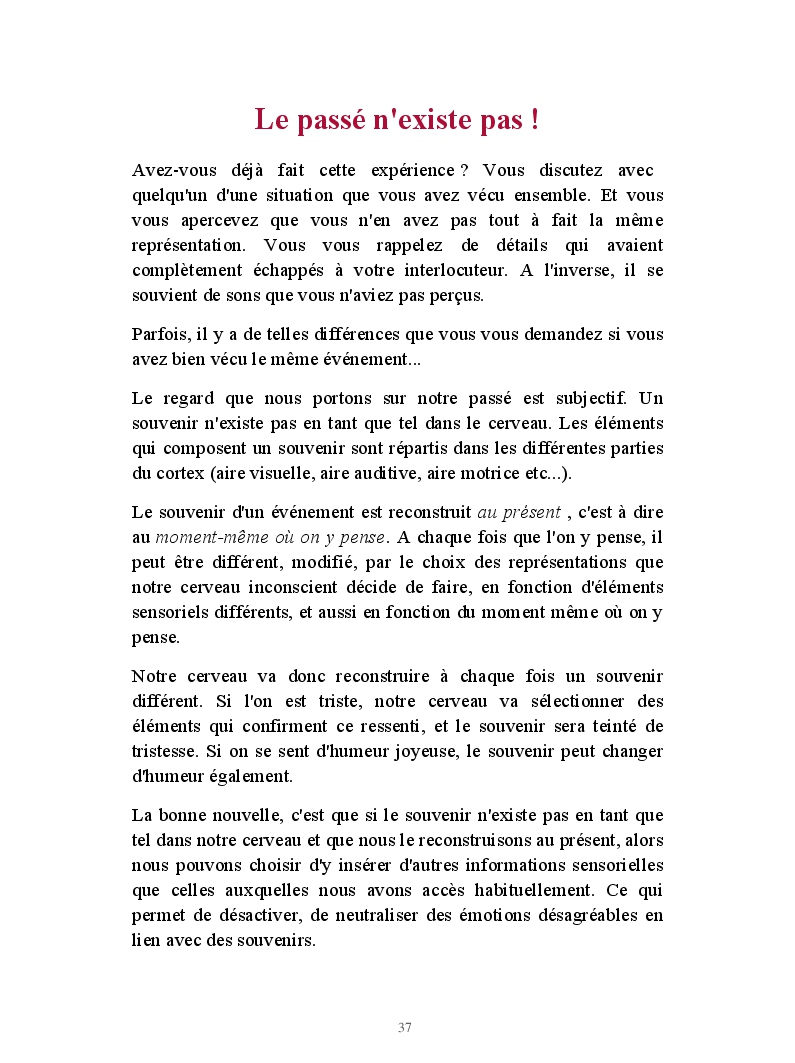 Le passé n'existe pas !

Avez-vous déjà fait cette expérience ? Vous discutez avec quelqu'un d'une situation que vous avez vécu ensemble. Et vous vous apercevez que vous n'en avez pas tout à fait la même représentation. Vous vous rappelez de détails qui avaient complètement échappés à votre interlocuteur. A l'inverse, il se souvient de sons que vous n'aviez pas perçus.

Parfois, il y a de telles différences que vous vous demandez si vous avez bien vécu le même événement...

Le regard que nous portons sur notre passé est subjectif. Un souvenir n'existe pas en tant que tel dans le cerveau. Les éléments qui composent un souvenir sont répartis dans les différentes parties du cortex (aire visuelle, aire auditive, aire motrice etc...).

Le souvenir d'un événement est reconstruit au présent , c'est à dire au moment-même où on y pense. A chaque fois que l'on y pense, il peut être différent, modifié, par le choix des représentations que notre cerveau inconscient décide de faire, en fonction d'éléments sensoriels différents, et aussi en fonction du moment même où on y pense.

Notre cerveau va donc reconstruire à chaque fois un souvenir différent. Si l'on est triste, notre cerveau va sélectionner des éléments qui confirment ce ressenti, et le souvenir sera teinté de tristesse. Si on se sent d'humeur joyeuse, le souvenir peut changer d'humeur également.

La bonne nouvelle, c'est que si le souvenir n'existe pas en tant que tel dans notre cerveau et que nous le reconstruisons au présent, alors nous pouvons choisir d'y insérer d'autres informations sensorielles que celles auxquelles nous avons accès habituellement. Ce qui permet de désactiver, de neutraliser des émotions désagréables en lien avec des souvenirs.

37